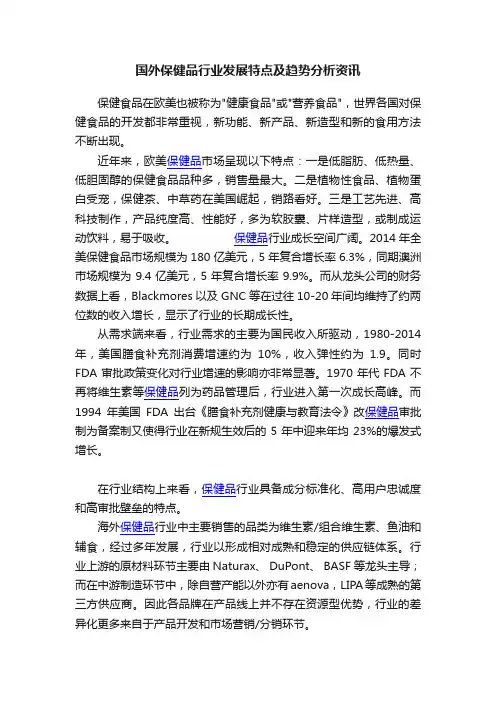 国外保健品行业发展特点及趋势分析资讯

保健食品在欧美也被称为"健康食品"或"营养食品"，世界各国对保健食品的开发都非常重视，新功能、新产品、新造型和新的食用方法不断出现。

近年来，欧美保健品市场呈现以下特点：一是低脂肪、低热量、低胆固醇的保健食品品种多，销售量最大。二是植物性食品、植物蛋白受宠，保健茶、中草药在美国崛起，销路看好。三是工艺先进、高科技制作，产品纯度高、性能好，多为软胶囊、片样造型，或制成运动饮料，易于吸收。 保健品行业成长空间广阔。2014 年全美保健食品市场规模为 180 亿美元，5 年复合增长率 6.3%，同期澳洲市场规模为 9.4 亿美元，5 年复合增长率 9.9%。而从龙头公司的财务数据上看，Blackmores 以及 GNC 等在过往 10-20 年间均维持了约两位数的收入增长，显示了行业的长期成长性。

从需求端来看，行业需求的主要为国民收入所驱动，1980-2014 年，美国膳食补充剂消费增速约为 10%，收入弹性约为 1.9。同时 FDA 审批政策变化对行业增速的影响亦非常显著。1970 年代 FDA 不再将维生素等保健品列为药品管理后，行业进入第一次成长高峰。而 1994 年美国 FDA 出台《膳食补充剂健康与教育法令》改保健品审批制为备案制又使得行业在新规生效后的 5 年中迎来年均 23%的爆发式增长。

在行业结构上来看，保健品行业具备成分标准化、高用户忠诚度和高审批壁垒的特点。

海外保健品行业中主要销售的品类为维生素/组合维生素、鱼油和辅食，经过多年发展，行业以形成相对成熟和稳定的供应链体系。行业上游的原材料环节主要由 Naturax、 DuPont、 BASF 等龙头主导；而在中游制造环节中，除自营产能以外亦有 aenova，LIPA 等成熟的第三方供应商。因此各品牌在产品线上并不存在资源型优势，行业的差异化更多来自于产品开发和市场营销/分销环节。